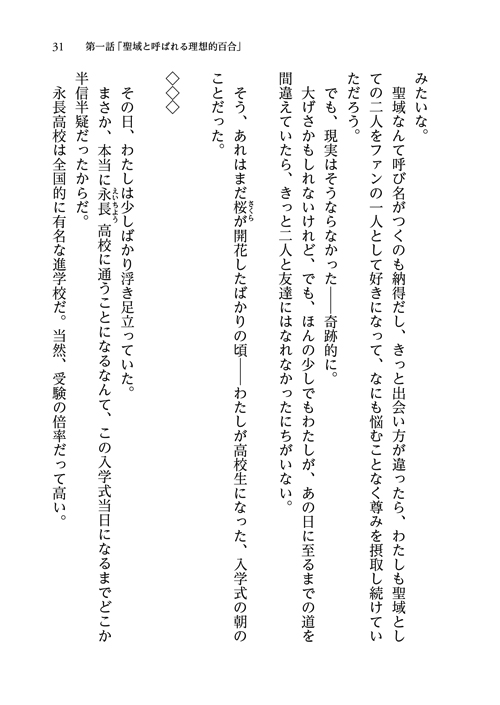 31　第一話「聖域と呼ばれる理想的百合」

みたいな。
　聖域なんて呼び名がつくのも納得だし、きっと出会い方が違ったら、わたしも聖域としての二人をファンの一人として好きになって、なにも悩むことなく尊みを摂取し続けていただろう。
　でも、現実はそうならなかった——奇跡的に。
　大げさかもしれないけれど、でも、ほんの少しでもわたしが、あの日に至るまでの道を間違えていたら、きっと二人と友達にはなれなかったにちがいない。
　そう、あれはまだ桜が開花したばかりの頃——わたしが高校生になった、入学式の朝のことだった。

◇◇◇

　その日、わたしは少しばかり浮き足立っていた。
　まさか、本当に永長高校に通うことになるなんて、この入学式当日になるまでどこか半信半疑だったからだ。
　永長高校は全国的に有名な進学校だ。当然、受験の倍率だって高い。